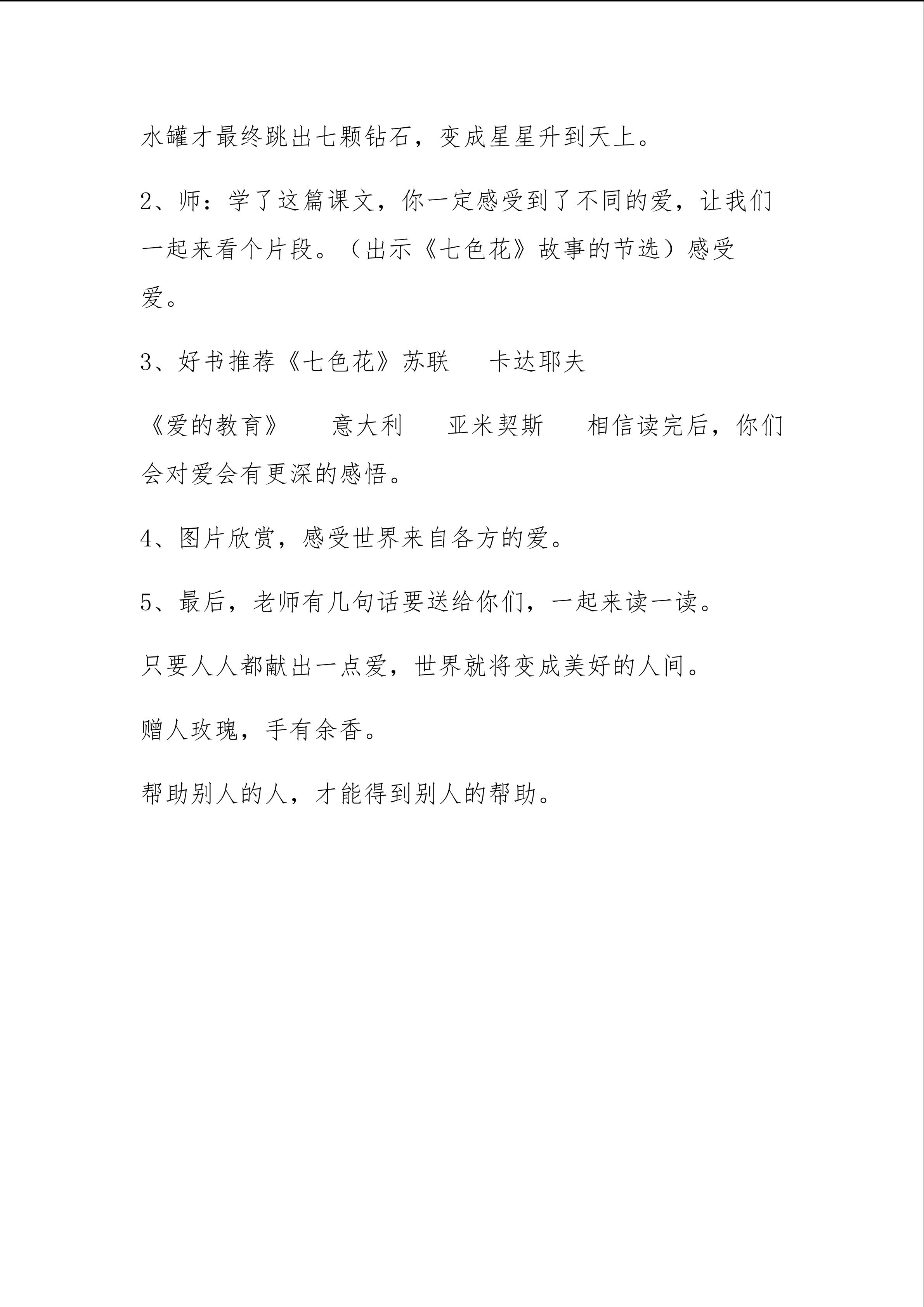 水罐才最终跳出七颗钻石，变成星星升到天上。

2、师：学了这篇课文，你一定感受到了不同的爱，让我们一起来看个片段。（出示《七色花》故事的节选）感受爱。

3、好书推荐《七色花》苏联　卡达耶夫

《爱的教育》　意大利　亚米契斯　相信读完后，你们会对爱会有更深的感悟。

4、图片欣赏，感受世界来自各方的爱。

5、最后，老师有几句话要送给你们，一起来读一读。

只要人人都献出一点爱，世界就将变成美好的人间。

赠人玫瑰，手有余香。

帮助别人的人，才能得到别人的帮助。